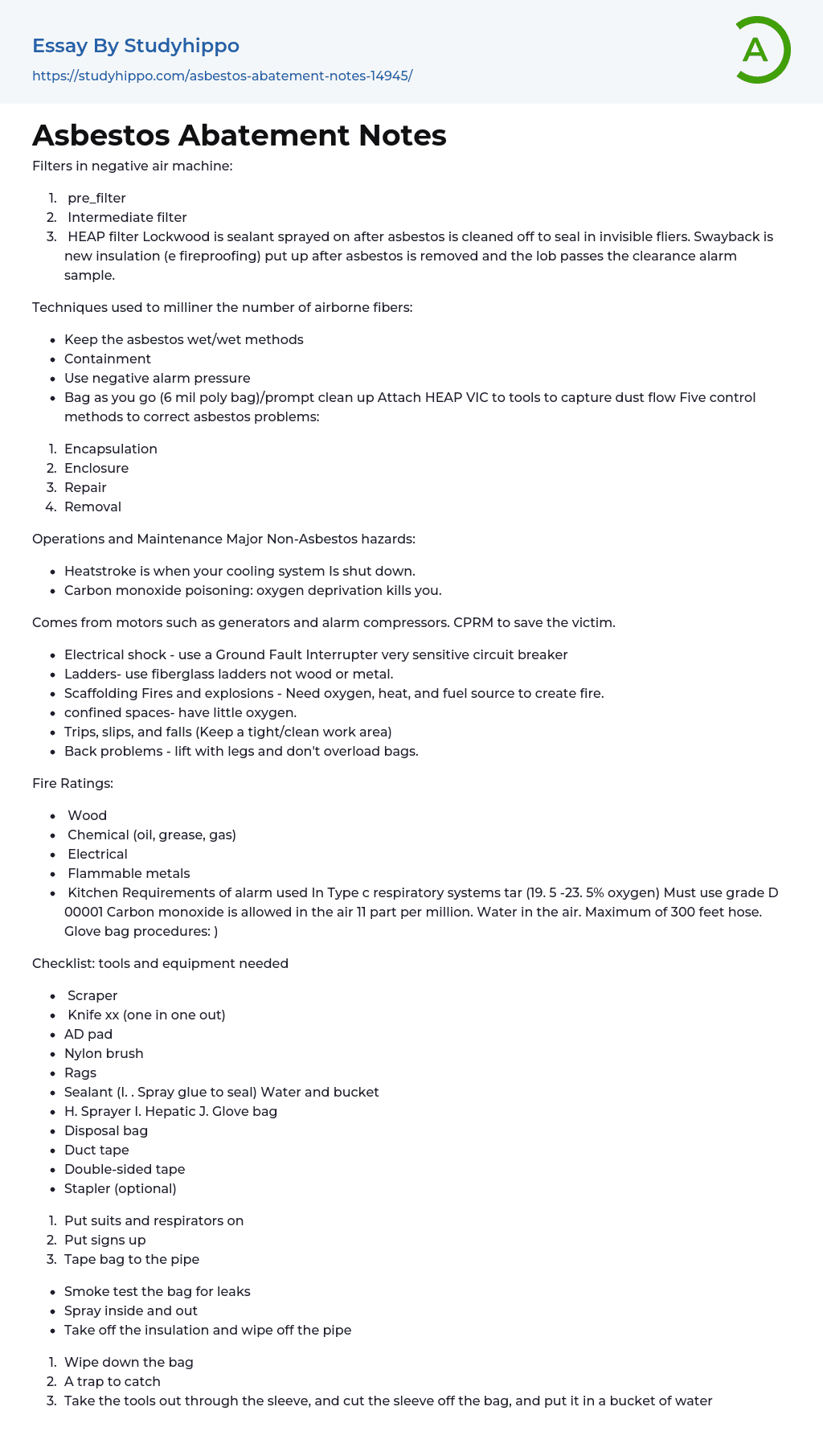 Essay By Studyhippo
https://studyhippo.com/asbestos-abatement-notes-14945/

A

Asbestos Abatement Notes

Filters in negative air machine:

1. pre_filter
2. Intermediate filter
3. HEAP filter Lockwood is sealant sprayed on after asbestos is cleaned off to seal in invisible fliers. Swayback is new insulation (e fireproofing) put up after asbestos is removed and the lob passes the clearance alarm sample.

Techniques used to milliner the number of airborne fibers:

- Keep the asbestos wet/wet methods
- Containment
- Use negative alarm pressure
- Bag as you go (6 mil poly bag)/prompt clean up Attach HEAP VIC to tools to capture dust flow Five control methods to correct asbestos problems:

1. Encapsulation
2. Enclosure
3. Repair
4. Removal

Operations and Maintenance Major Non-Asbestos hazards:

- Heatstroke is when your cooling system Is shut down.
- Carbon monoxide poisoning: oxygen deprivation kills you.

Comes from motors such as generators and alarm compressors. CPRM to save the victim.

- Electrical shock - use a Ground Fault Interrupter very sensitive circuit breaker
- Ladders- use fiberglass ladders not wood or metal.
- Scaffolding Fires and explosions - Need oxygen, heat, and fuel source to create fire.
- confined spaces- have little oxygen.
- Trips, slips, and falls (Keep a tight/clean work area)
- Back problems - lift with legs and don't overload bags.

Fire Ratings:

- Wood
- Chemical (oil, grease, gas)
- Electrical
- Flammable metals
- Kitchen Requirements of alarm used In Type c respiratory systems tar (19. 5 -23. 5% oxygen) Must use grade D 00001 Carbon monoxide is allowed in the air 11 part per million. Water in the air. Maximum of 300 feet hose. Glove bag procedures: )

Checklist: tools and equipment needed

- Scraper
- Knife xx (one in one out)
- AD pad
- Nylon brush
- Rags
- Sealant (I. . Spray glue to seal) Water and bucket
- H. Sprayer I. Hepatic J. Glove bag
- Disposal bag
- Duct tape
- Double-sided tape
- Stapler (optional)

1. Put suits and respirators on
2. Put signs up
3. Tape bag to the pipe

- Smoke test the bag for leaks
- Spray inside and out
- Take off the insulation and wipe off the pipe

1. Wipe down the bag
2. A trap to catch
3. Take the tools out through the sleeve, and cut the sleeve off the bag, and put it in a bucket of water